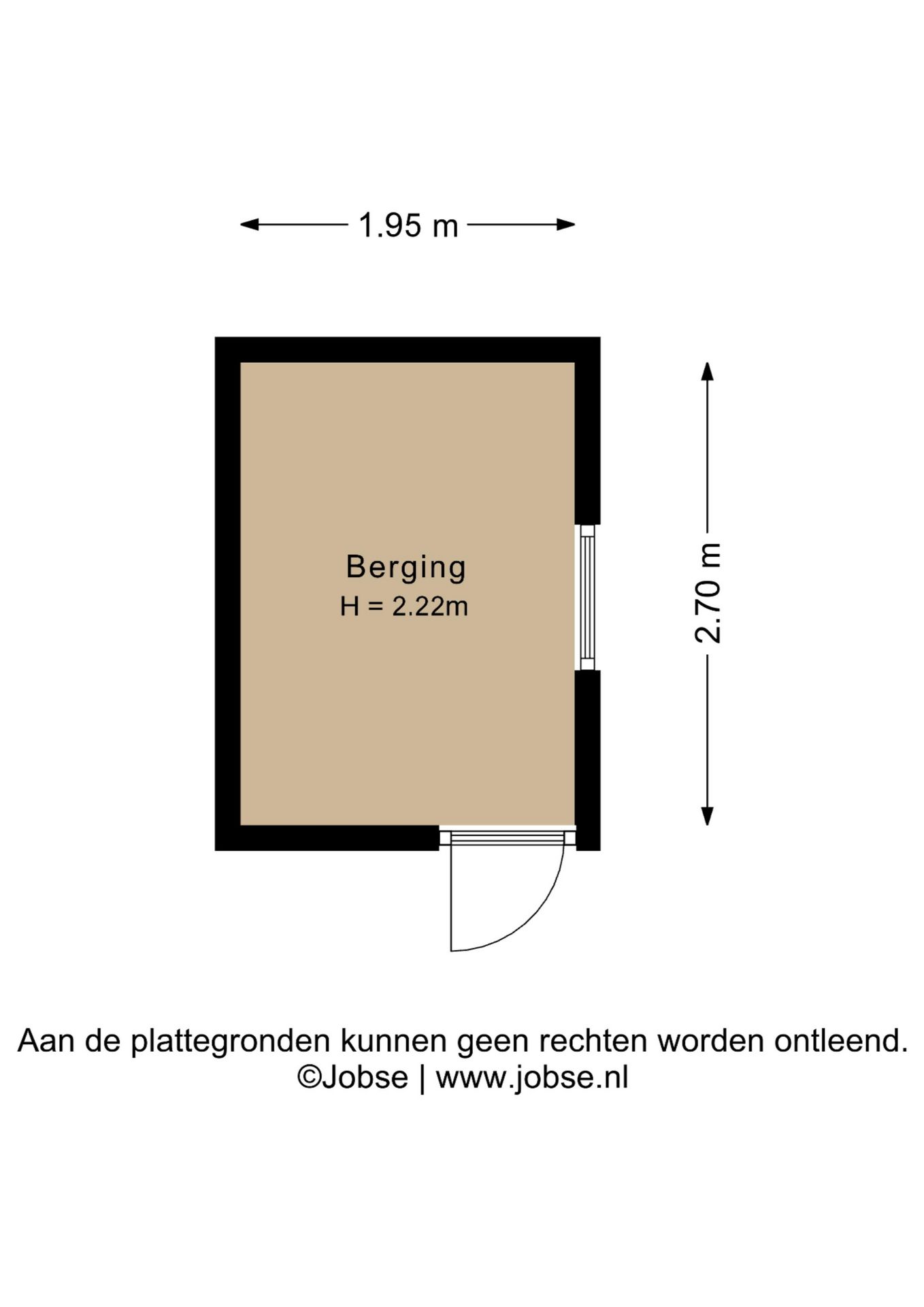 1.95 m

Berging
H = 2.22m

2.70 m

Aan de plattegronden kunnen geen rechten worden ontleend.
©Jobse | www.jobse.nl